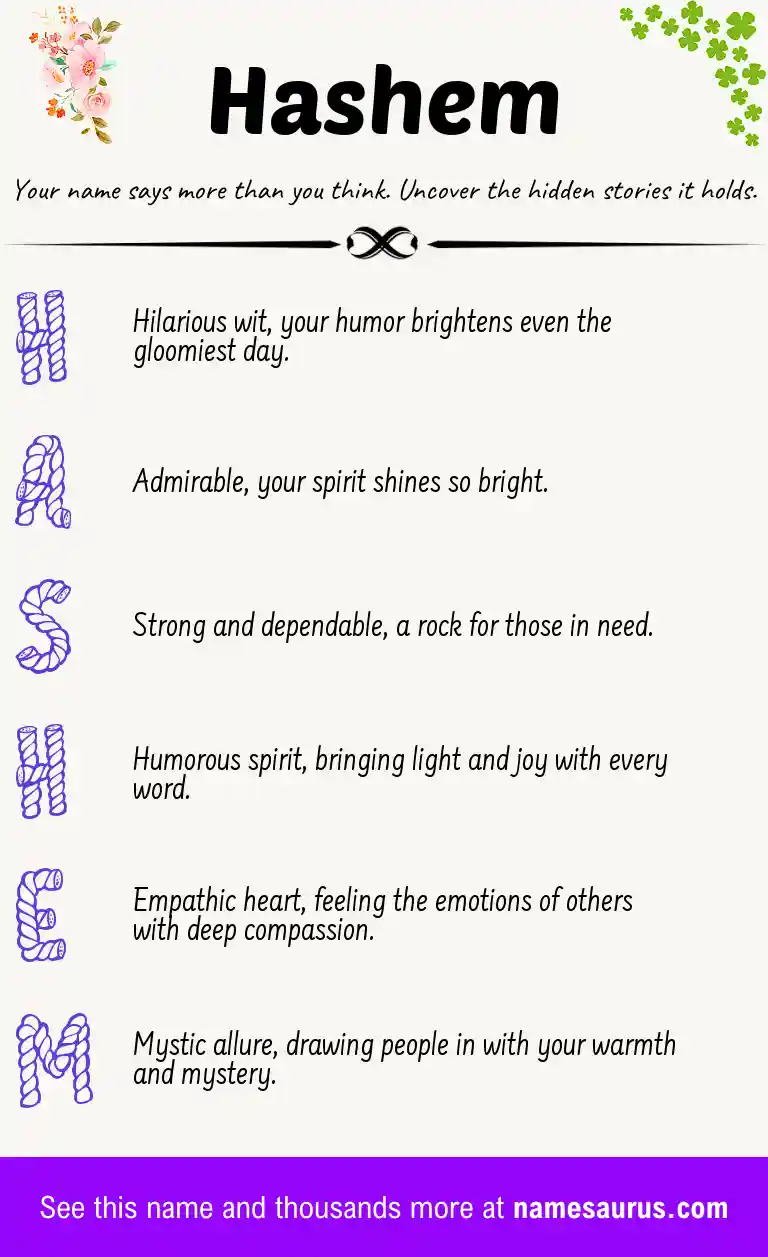 Hashem

Your name says more than you think. Uncover the hidden stories it holds.

H

Hilarious wit, your humor brightens even the gloomiest day.

A

Admirable, your spirit shines so bright.

S

Strong and dependable, a rock for those in need.

H

Humorous spirit, bringing light and joy with every word.

E

Empathic heart, feeling the emotions of others with deep compassion.

M

Mystic allure, drawing people in with your warmth and mystery.

See this name and thousands more at namesaurus.com